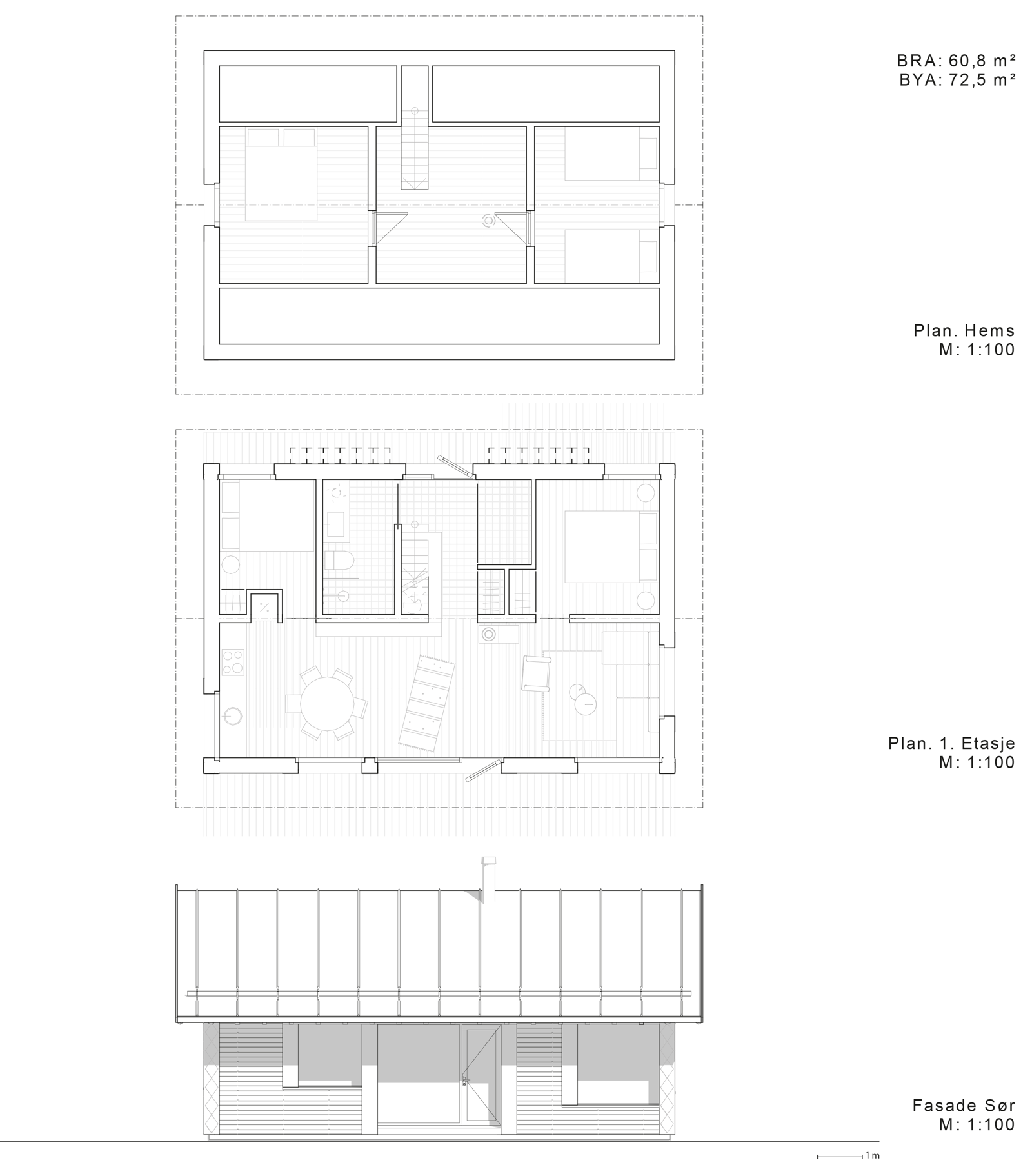 BRA: 60,8 m²
BYA: 72,5 m²

Plan. Hems
M: 1:100

Plan. 1. Etasje
M: 1:100

Fasade Sør
M: 1:100

1 m